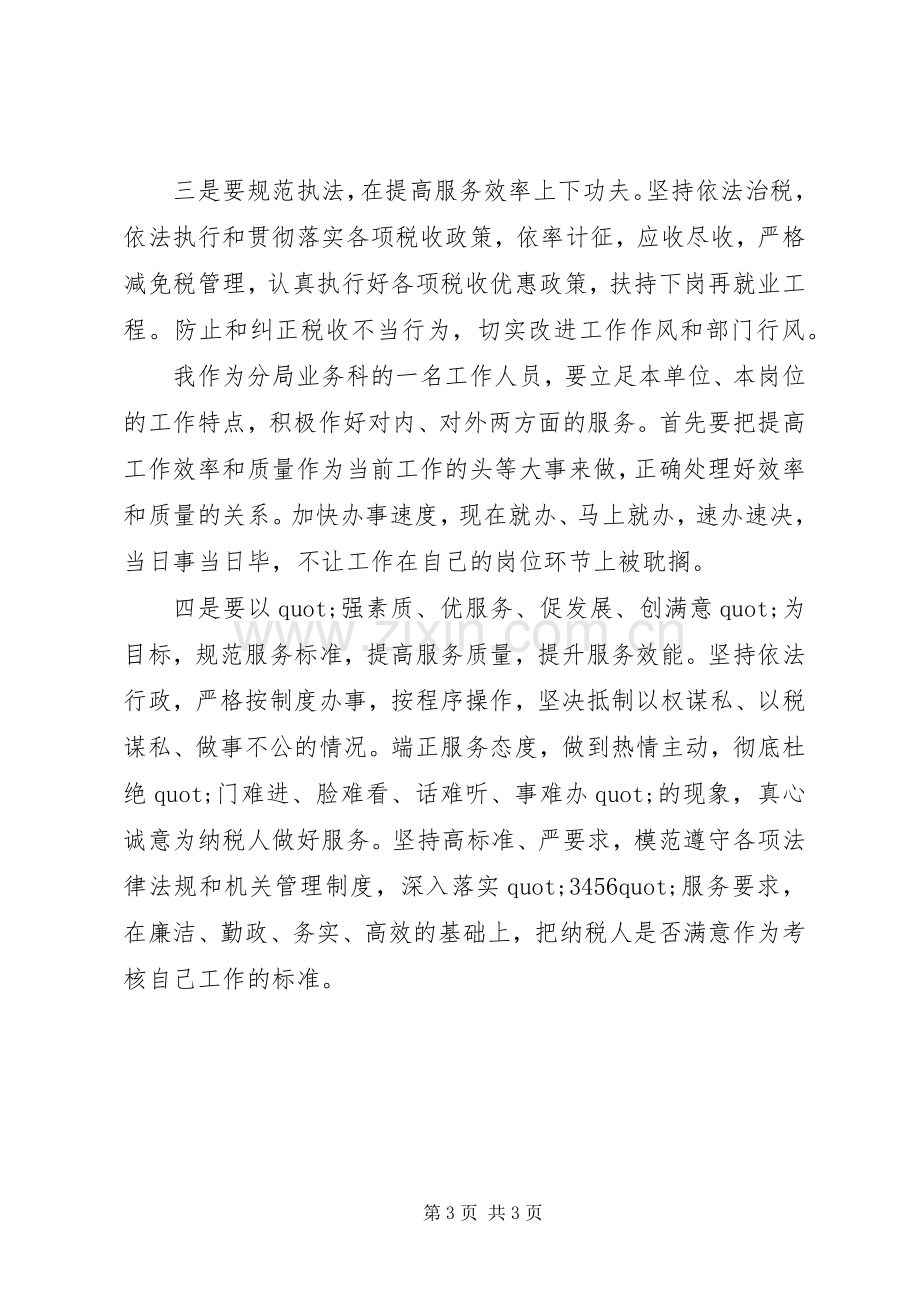 三是要规范执法，在提高服务效率上下功夫。坚持依法治税，依法执行和贯彻落实各项税收政策，依率计征，应收尽收，严格减免税管理，认真执行好各项税收优惠政策，扶持下岗再就业工程。防止和纠正税收不当行为，切实改进工作作风和部门行风。

我作为分局业务科的一名工作人员，要立足本单位、本岗位的工作特点，积极作好对内、对外两方面的服务。首先要把提高工作效率和质量作为当前工作的头等大事来做，正确处理好效率和质量的关系。加快办事速度，现在就办、马上就办，速办速决，当日事当日毕，不让工作在自己的岗位环节上被耽搁。

四是要以quot;强素质、优服务、促发展、创满意quot;为目标，规范服务标准，提高服务质量，提升服务效能。坚持依法行政，严格按制度办事，按程序操作，坚决抵制以权谋私、以税谋私、做事不公的情况。端正服务态度，做到热情主动，彻底杜绝quot;门难进、脸难看、话难听、事难办quot;的现象，真心诚意为纳税人做好服务。坚持高标准、严要求，模范遵守各项法律法规和机关管理制度，深入落实quot;3456quot;服务要求，在廉洁、勤政、务实、高效的基础上，把纳税人是否满意作为考核自己工作的标准。

第3页 共3页

www.zixin.com.cn